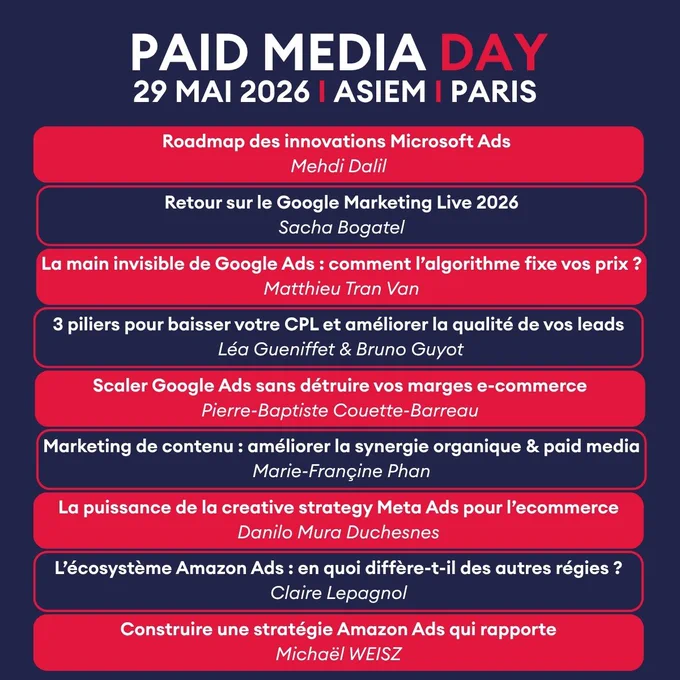 PAID MEDIA DAY
29 MAI 2026 | ASIEM | PARIS

Roadmap des innovations Microsoft Ads
Mehdi Dalil

Retour sur le Google Marketing Live 2026
Sacha Bogatel

La main invisible de Google Ads : comment l'algorithme fixe vos prix ?
Matthieu Tran Van

3 piliers pour baisser votre CPL et améliorer la qualité de vos leads
Léa Gueniffet & Bruno Guyot

Scaler Google Ads sans détruire vos marges e-commerce
Pierre-Baptiste Couette-Barreau

Marketing de contenu : améliorer la synergie organique & paid media
Marie-Françine Phan

La puissance de la creative strategy Meta Ads pour l'ecommerce
Danilo Mura Duchesnes

L'écosystème Amazon Ads : en quoi diffère-t-il des autres régies ?
Claire Lepagnol

Construire une stratégie Amazon Ads qui rapporte
Michaël WEISZ